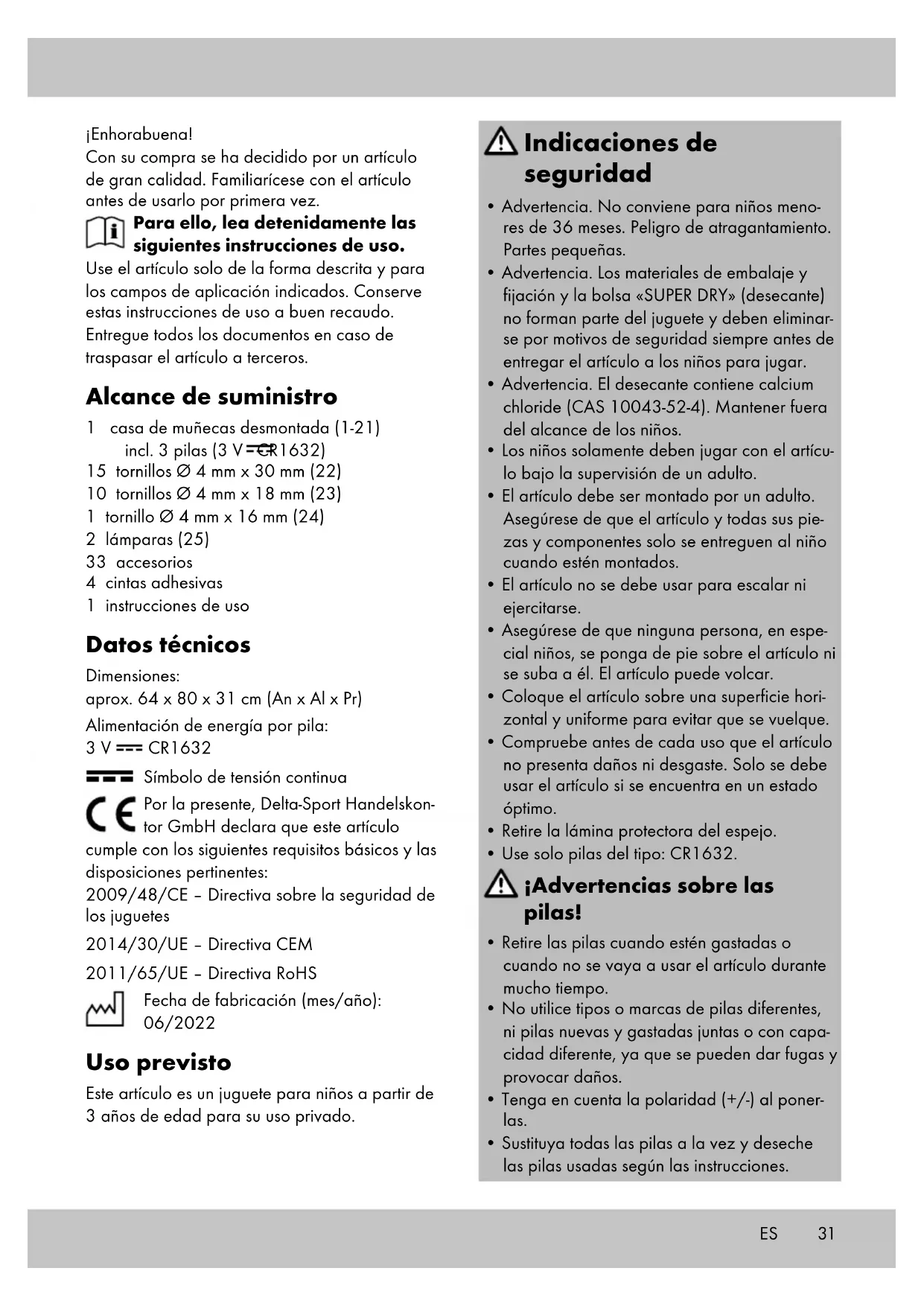 ¡Enhorabuena!
Con su compra se ha decidido por un artículo de gran calidad. Familiarícese con el artículo antes de usarlo por primera vez.

Para ello, lea detenidamente las siguientes instrucciones de uso.
Use el artículo solo de la forma descrita y para los campos de aplicación indicados. Conserve estas instrucciones de uso a buen recaudo. Entregue todos los documentos en caso de traspasar el artículo a terceros.

Alcance de suministro
1 casa de muñecas desmontada (1-21) incl. 3 pilas (3 V ⎓ CR1632)
15 tornillos Ø 4 mm x 30 mm (22)
10 tornillos Ø 4 mm x 18 mm (23)
1 tornillo Ø 4 mm x 16 mm (24)
2 lámparas (25)
33 accesorios
4 cintas adhesivas
1 instrucciones de uso

Datos técnicos
Dimensiones:
aprox. 64 x 80 x 31 cm (An x Al x Pr)
Alimentación de energía por pila:
3 V ⎓ CR1632
⎓ Símbolo de tensión continua
CE Por la presente, Delta-Sport Handelskontor GmbH declara que este artículo cumple con los siguientes requisitos básicos y las disposiciones pertinentes:
2009/48/CE – Directiva sobre la seguridad de los juguetes
2014/30/UE – Directiva CEM
2011/65/UE – Directiva RoHS
Fecha de fabricación (mes/año): 06/2022

Uso previsto
Este artículo es un juguete para niños a partir de 3 años de edad para su uso privado.

Indicaciones de seguridad
• Advertencia. No conviene para niños menores de 36 meses. Peligro de atragantamiento. Partes pequeñas.
• Advertencia. Los materiales de embalaje y fijación y la bolsa «SUPER DRY» (desecante) no forman parte del juguete y deben eliminarse por motivos de seguridad siempre antes de entregar el artículo a los niños para jugar.
• Advertencia. El desecante contiene calcium chloride (CAS 10043-52-4). Mantener fuera del alcance de los niños.
• Los niños solamente deben jugar con el artículo bajo la supervisión de un adulto.
• El artículo debe ser montado por un adulto. Asegúrese de que el artículo y todas sus piezas y componentes solo se entreguen al niño cuando estén montados.
• El artículo no se debe usar para escalar ni ejercitarse.
• Asegúrese de que ninguna persona, en especial niños, se ponga de pie sobre el artículo ni se suba a él. El artículo puede volcar.
• Coloque el artículo sobre una superficie horizontal y uniforme para evitar que se vuelque.
• Compruebe antes de cada uso que el artículo no presenta daños ni desgaste. Solo se debe usar el artículo si se encuentra en un estado óptimo.
• Retire la lámina protectora del espejo.
• Use solo pilas del tipo: CR1632.

¡Advertencias sobre las pilas!
• Retire las pilas cuando estén gastadas o cuando no se vaya a usar el artículo durante mucho tiempo.
• No utilice tipos o marcas de pilas diferentes, ni pilas nuevas y gastadas juntas o con capacidad diferente, ya que se pueden dar fugas y provocar daños.
• Tenga en cuenta la polaridad (+/-) al ponerlas.
• Sustituya todas las pilas a la vez y deseche las pilas usadas según las instrucciones.

ES 31